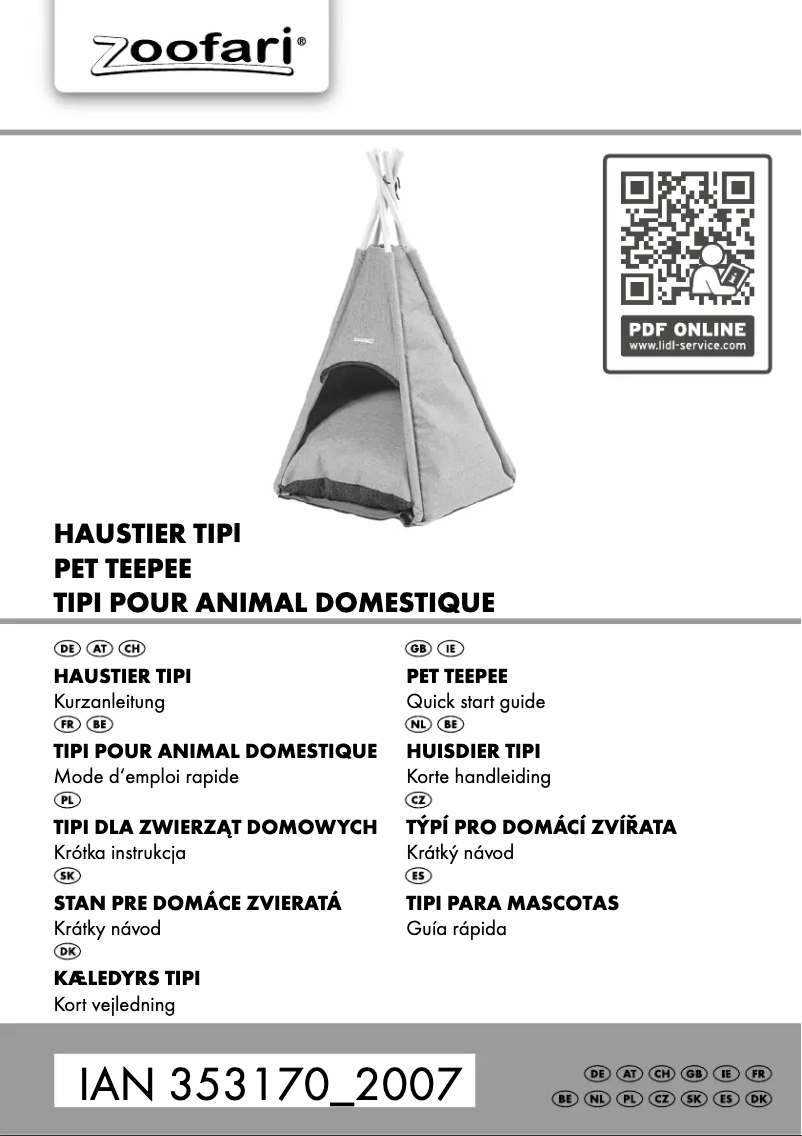 zoofari®

PDF ONLINE
www.lidl-service.com

HAUSTIER TIPI
PET TEEPEE
TIPI POUR ANIMAL DOMESTIQUE

DE AT CH
HAUSTIER TIPI
Kurzanleitung

FR BE
TIPI POUR ANIMAL DOMESTIQUE
Mode d'emploi rapide

PL
TIPI DLA ZWIERZĄT DOMOWYCH
Krótka instrukcja

SK
STAN PRE DOMÁCE ZVIERATÁ
Krátky návod

DK
KÆLEDYRS TIPI
Kort vejledning

GB IE
PET TEEPEE
Quick start guide

NL BE
HUISDIER TIPI
Korte handleiding

CZ
TÝPÍ PRO DOMÁCÍ ZVÍŘATA
Krátký návod

ES
TIPI PARA MASCOTAS
Guía rápida

IAN 353170_2007

DE AT CH GB IE FR
BE NL PL CZ SK ES DK